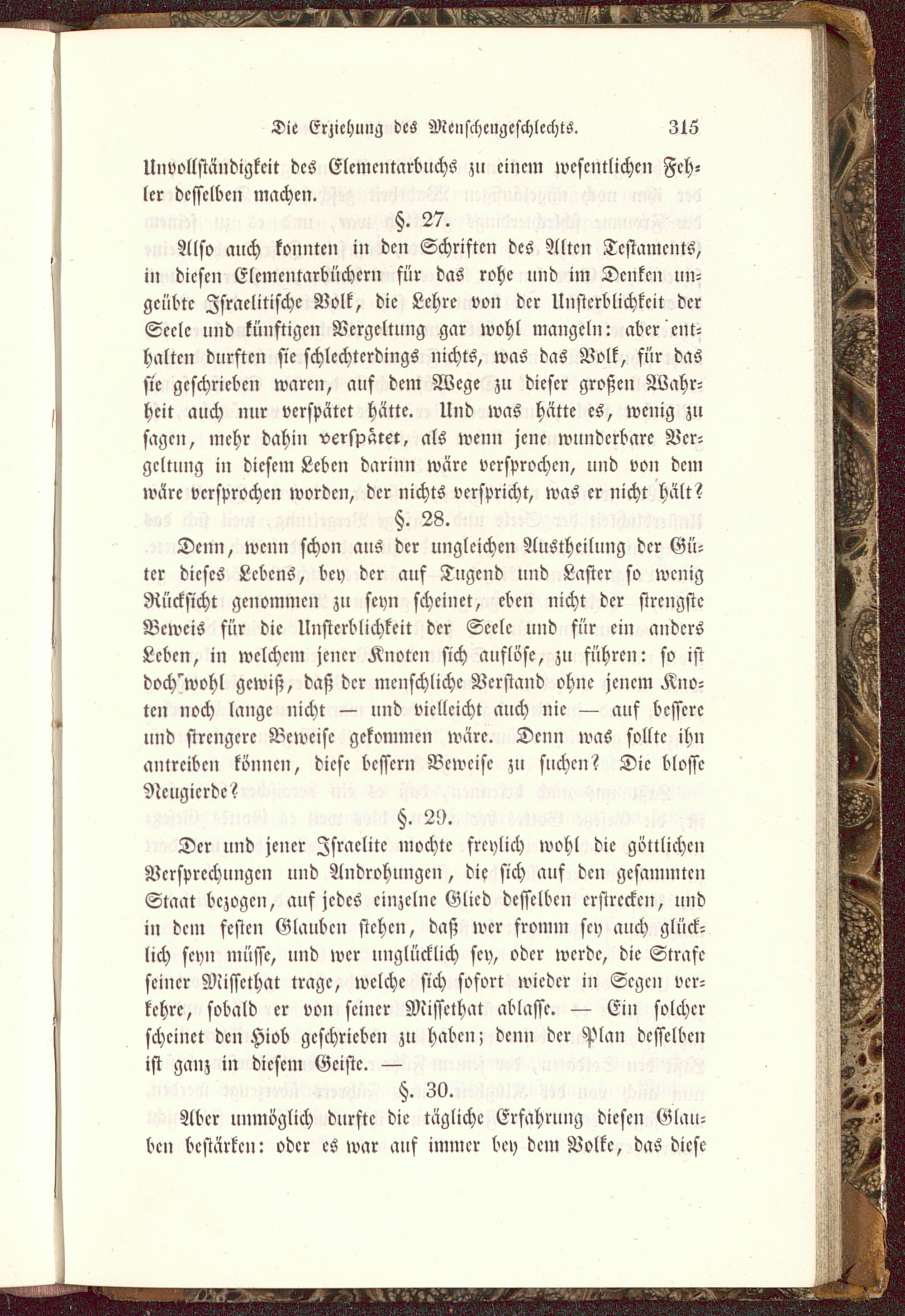 Die Erziehung des Menschengeschlechts. 315

Unvollständigkeit des Elementarbuchs zu einem wesentlichen Fehler desselben machen.

§. 27.

Also auch konnten in den Schriften des Alten Testaments, in diesen Elementarbüchern für das rohe und im Denken ungeübte Israelitische Volk, die Lehre von der Unsterblichkeit der Seele und künftigen Vergeltung gar wohl mangeln: aber enthalten durften sie schlechterdings nichts, was das Volk, für das sie geschrieben waren, auf dem Wege zu dieser großen Wahrheit auch nur verspätet hätte. Und was hätte es, wenig zu sagen, mehr dahin verspätet, als wenn jene wunderbare Vergeltung in diesem Leben darinn wäre versprochen, und von dem wäre versprochen worden, der nichts verspricht, was er nicht hält?

§. 28.

Denn, wenn schon aus der ungleichen Austheilung der Güter dieses Lebens, bey der auf Tugend und Laster so wenig Rücksicht genommen zu seyn scheinet, eben nicht der strengste Beweis für die Unsterblichkeit der Seele und für ein anders Leben, in welchem jener Knoten sich auflöse, zu führen: so ist doch wohl gewiß, daß der menschliche Verstand ohne jenem Knoten noch lange nicht — und vielleicht auch nie — auf bessere und strengere Beweise gekommen wäre. Denn was sollte ihn antreiben können, diese bessern Beweise zu suchen? Die blosse Neugierde?

§. 29.

Der und jener Israelite mochte freylich wohl die göttlichen Versprechungen und Androhungen, die sich auf den gesammten Staat bezogen, auf jedes einzelne Glied desselben erstrecken, und in dem festen Glauben stehen, daß wer fromm sey auch glücklich seyn müsse, und wer unglücklich sey, oder werde, die Strafe seiner Missethat trage, welche sich sofort wieder in Segen verkehre, sobald er von seiner Missethat ablasse. — Ein solcher scheinet den Hiob geschrieben zu haben; denn der Plan desselben ist ganz in diesem Geiste. —

§. 30.

Aber unmöglich durfte die tägliche Erfahrung diesen Glauben bestärken: oder es war auf immer bey dem Volke, das diese